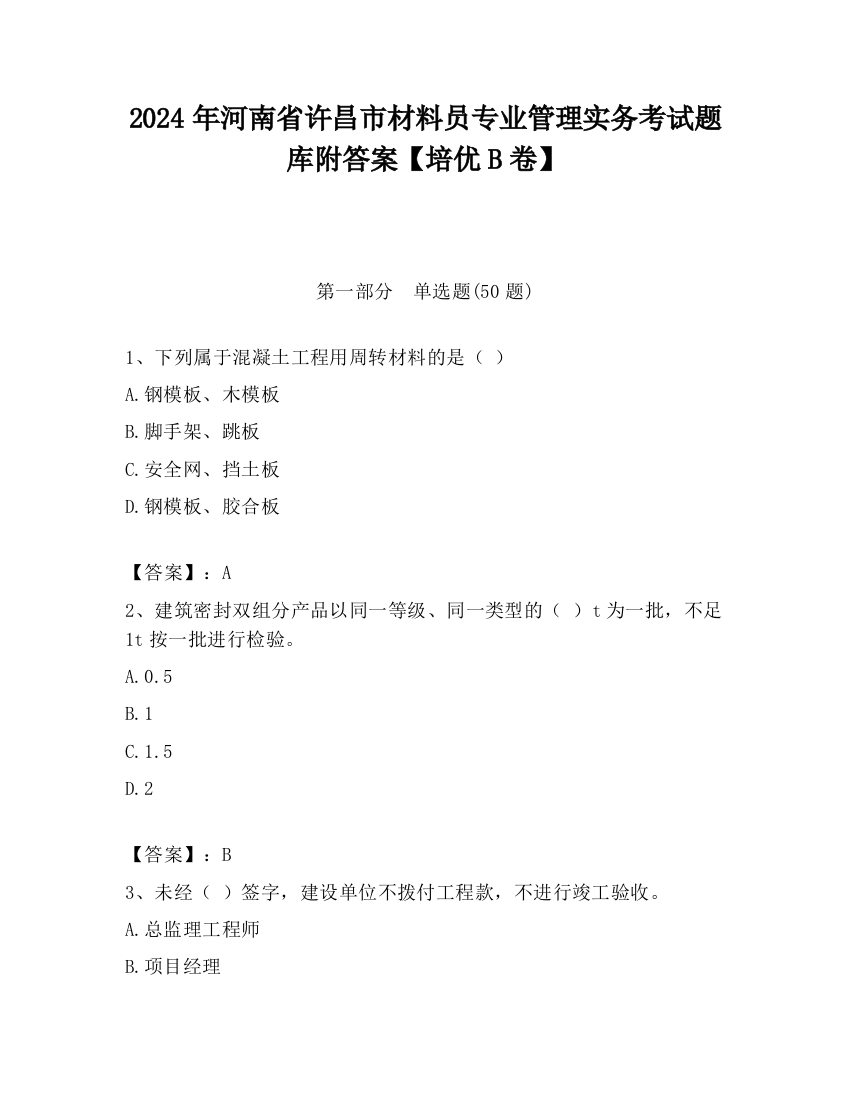 2024 年河南省许昌市材料员专业管理实务考试题库附答案【培优 B 卷】

第一部分　单选题(50 题)

1、下列属于混凝土工程用周转材料的是（ ）

A.钢模板、木模板

B.脚手架、跳板

C.安全网、挡土板

D.钢模板、胶合板

【答案】：A

2、建筑密封双组分产品以同一等级、同一类型的（ ）t 为一批，不足 1t 按一批进行检验。

A.0.5

B.1

C.1.5

D.2

【答案】：B

3、未经（ ）签字，建设单位不拨付工程款，不进行竣工验收。

A.总监理工程师

B.项目经理